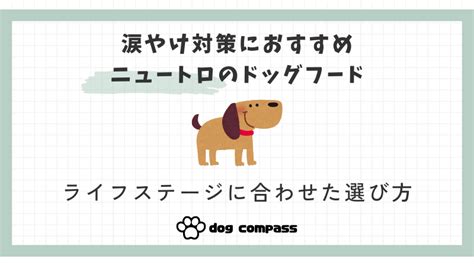 涙やけ対策におすすめ
ニュートロのドッグフード

ライフステージに合わせた選び方

dog compass